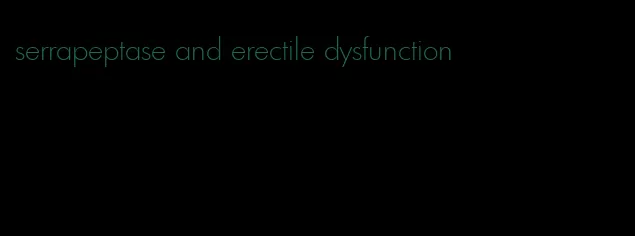 serrapeptase and erectile dysfunction